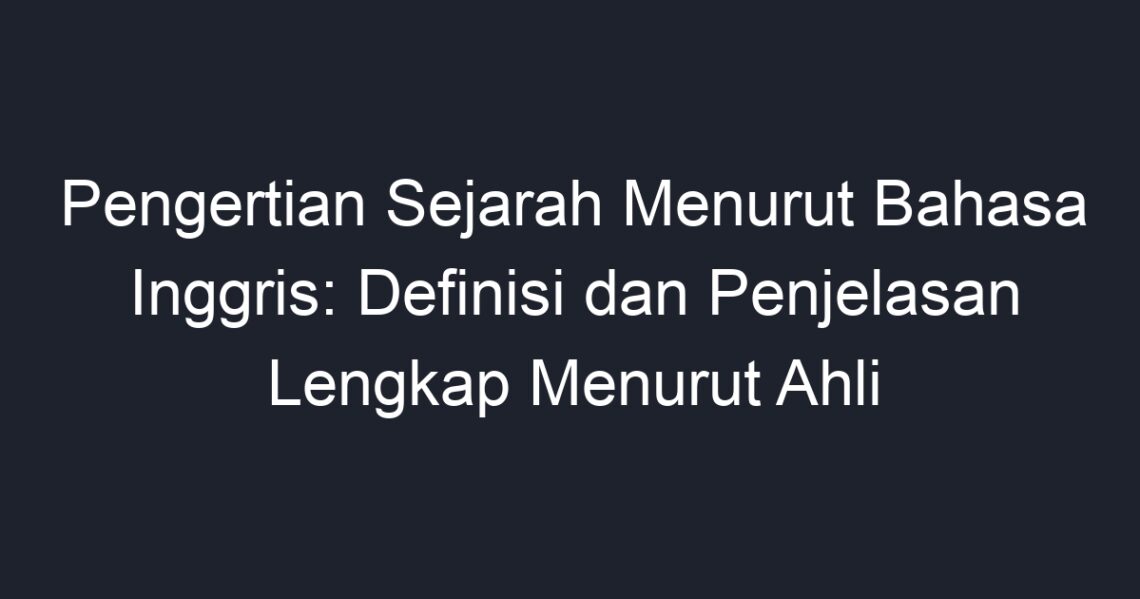 Pengertian Sejarah Menurut Bahasa Inggris: Definisi dan Penjelasan Lengkap Menurut Ahli